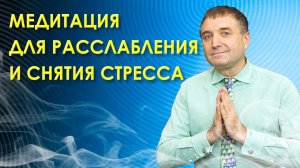 МЕДИТАЦИЯ
ДЛЯ РАССЛАБЛЕНИЯ
И СНЯТИЯ СТРЕССА